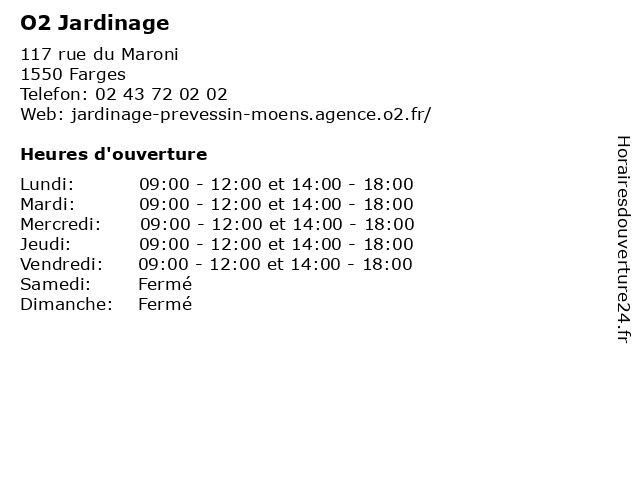 O2 Jardinage

117 rue du Maroni
1550 Farges
Telefon: 02 43 72 02 02
Web: jardinage-prevessin-moens.agence.o2.fr/

Heures d'ouverture

| | |
|---|---|
| Lundi: | 09:00 - 12:00 et 14:00 - 18:00 |
| Mardi: | 09:00 - 12:00 et 14:00 - 18:00 |
| Mercredi: | 09:00 - 12:00 et 14:00 - 18:00 |
| Jeudi: | 09:00 - 12:00 et 14:00 - 18:00 |
| Vendredi: | 09:00 - 12:00 et 14:00 - 18:00 |
| Samedi: | Fermé |
| Dimanche: | Fermé |

Horairesdouverture24.fr